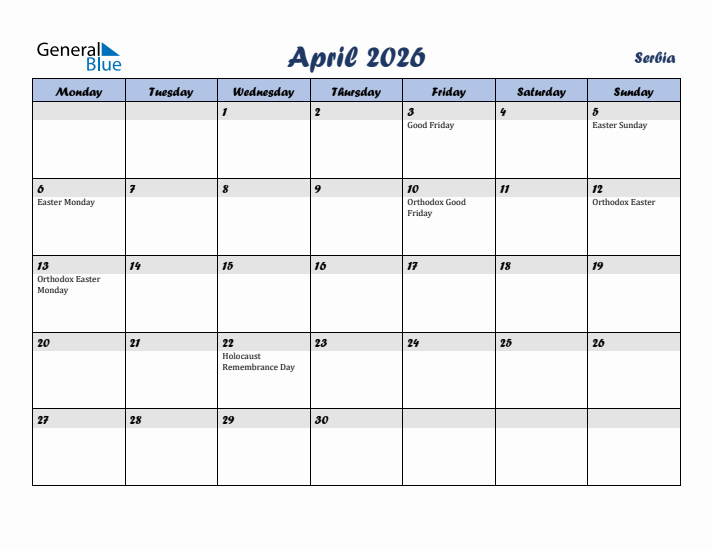 General Blue

April 2026

Serbia

| Monday | Tuesday | Wednesday | Thursday | Friday | Saturday | Sunday |
|---|---|---|---|---|---|---|
| | | 1 | 2 | 3 Good Friday | 4 | 5 Easter Sunday |
| 6 Easter Monday | 7 | 8 | 9 | 10 Orthodox Good Friday | 11 | 12 Orthodox Easter |
| 13 Orthodox Easter Monday | 14 | 15 | 16 | 17 | 18 | 19 |
| 20 | 21 | 22 Holocaust Remembrance Day | 23 | 24 | 25 | 26 |
| 27 | 28 | 29 | 30 | | | |